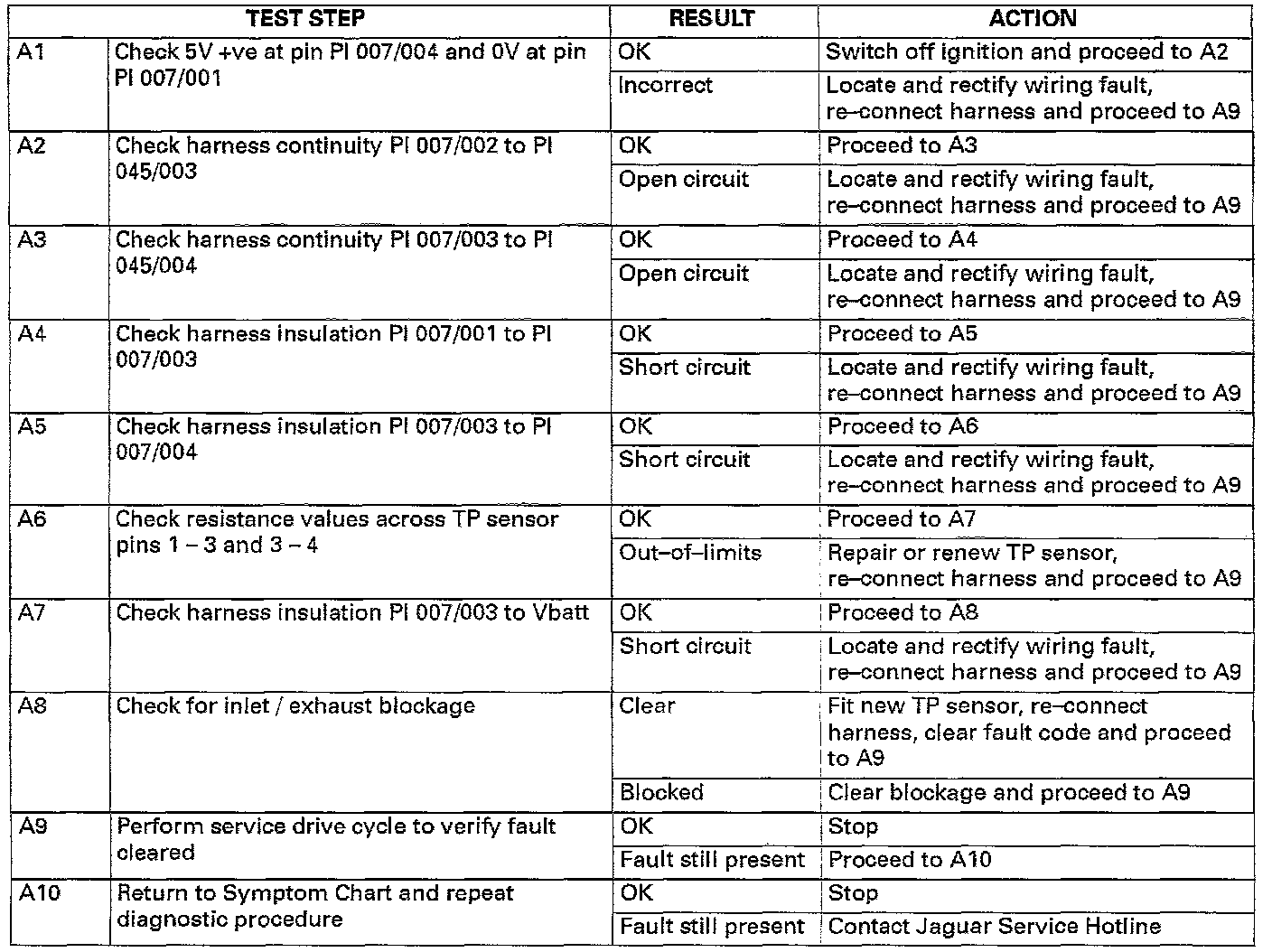 | TEST STEP | | RESULT | ACTION |
|---|---|---|---|
| A1 | Check 5V +ve at pin PI 007/004 and 0V at pin PI 007/001 | OK | Switch off ignition and proceed to A2 |
| | | Incorrect | Locate and rectify wiring fault, re–connect harness and proceed to A9 |
| A2 | Check harness continuity PI 007/002 to PI 045/003 | OK | Proceed to A3 |
| | | Open circuit | Locate and rectify wiring fault, re–connect harness and proceed to A9 |
| A3 | Check harness continuity PI 007/003 to PI 045/004 | OK | Proceed to A4 |
| | | Open circuit | Locate and rectify wiring fault, re–connect harness and proceed to A9 |
| A4 | Check harness insulation PI 007/001 to PI 007/003 | OK | Proceed to A5 |
| | | Short circuit | Locate and rectify wiring fault, re–connect harness and proceed to A9 |
| A5 | Check harness insulation PI 007/003 to PI 007/004 | OK | Proceed to A6 |
| | | Short circuit | Locate and rectify wiring fault, re–connect harness and proceed to A9 |
| A6 | Check resistance values across TP sensor pins 1 – 3 and 3 – 4 | OK | Proceed to A7 |
| | | Out–of–limits | Repair or renew TP sensor, re–connect harness and proceed to A9 |
| A7 | Check harness insulation PI 007/003 to Vbatt | OK | Proceed to A8 |
| | | Short circuit | Locate and rectify wiring fault, re–connect harness and proceed to A9 |
| A8 | Check for inlet / exhaust blockage | Clear | Fit new TP sensor, re–connect harness, clear fault code and proceed to A9 |
| | | Blocked | Clear blockage and proceed to A9 |
| A9 | Perform service drive cycle to verify fault cleared | OK | Stop |
| | | Fault still present | Proceed to A10 |
| A10 | Return to Symptom Chart and repeat diagnostic procedure | OK | Stop |
| | | Fault still present | Contact Jaguar Service Hotline |